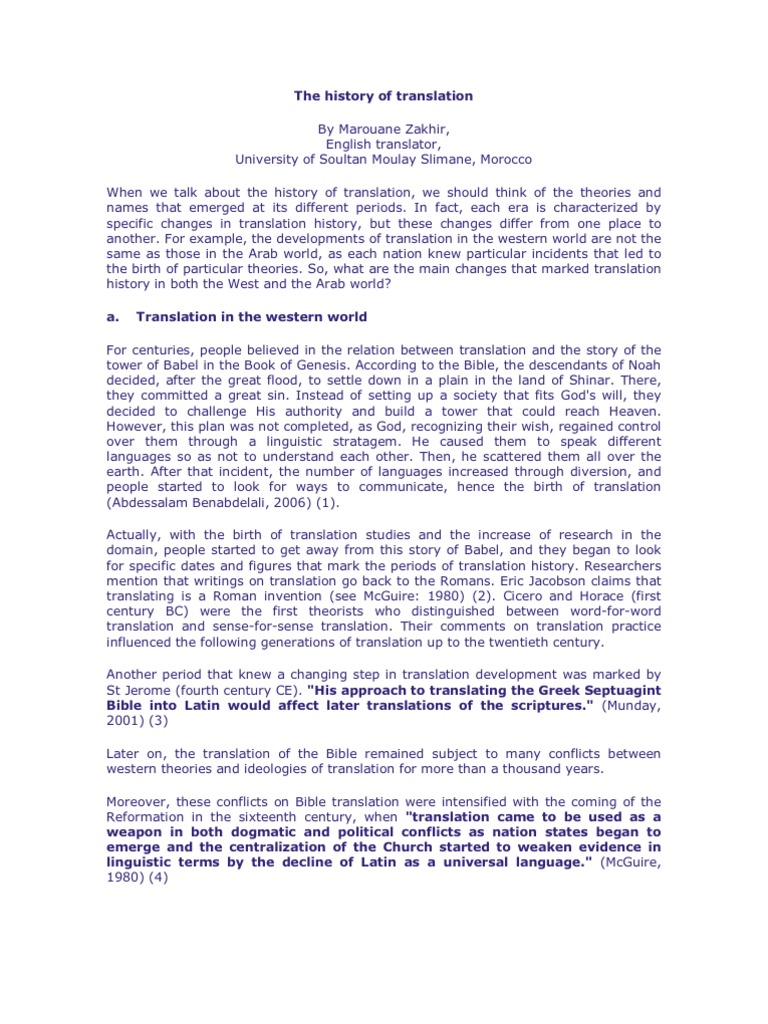 The history of translation

By Marouane Zakhir,
English translator,
University of Soultan Moulay Slimane, Morocco

When we talk about the history of translation, we should think of the theories and names that emerged at its different periods. In fact, each era is characterized by specific changes in translation history, but these changes differ from one place to another. For example, the developments of translation in the western world are not the same as those in the Arab world, as each nation knew particular incidents that led to the birth of particular theories. So, what are the main changes that marked translation history in both the West and the Arab world?

a. Translation in the western world

For centuries, people believed in the relation between translation and the story of the tower of Babel in the Book of Genesis. According to the Bible, the descendants of Noah decided, after the great flood, to settle down in a plain in the land of Shinar. There, they committed a great sin. Instead of setting up a society that fits God's will, they decided to challenge His authority and build a tower that could reach Heaven. However, this plan was not completed, as God, recognizing their wish, regained control over them through a linguistic stratagem. He caused them to speak different languages so as not to understand each other. Then, he scattered them all over the earth. After that incident, the number of languages increased through diversion, and people started to look for ways to communicate, hence the birth of translation (Abdessalam Benabdelali, 2006) (1).

Actually, with the birth of translation studies and the increase of research in the domain, people started to get away from this story of Babel, and they began to look for specific dates and figures that mark the periods of translation history. Researchers mention that writings on translation go back to the Romans. Eric Jacobson claims that translating is a Roman invention (see McGuire: 1980) (2). Cicero and Horace (first century BC) were the first theorists who distinguished between word-for-word translation and sense-for-sense translation. Their comments on translation practice influenced the following generations of translation up to the twentieth century.

Another period that knew a changing step in translation development was marked by St Jerome (fourth century CE). "His approach to translating the Greek Septuagint Bible into Latin would affect later translations of the scriptures." (Munday, 2001) (3)

Later on, the translation of the Bible remained subject to many conflicts between western theories and ideologies of translation for more than a thousand years.

Moreover, these conflicts on Bible translation were intensified with the coming of the Reformation in the sixteenth century, when "translation came to be used as a weapon in both dogmatic and political conflicts as nation states began to emerge and the centralization of the Church started to weaken evidence in linguistic terms by the decline of Latin as a universal language." (McGuire, 1980) (4)